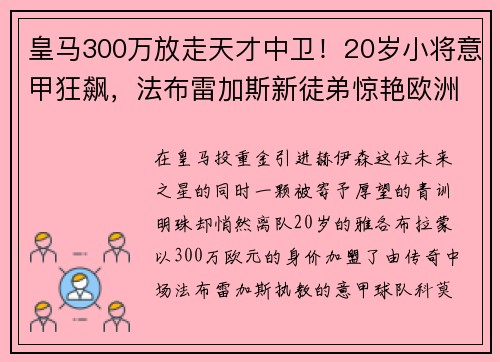 皇马300万放走天才中卫！20岁小将意甲狂飙，法布雷加斯新徒弟惊艳欧洲

在皇马投重金引进赫伊森这位未来之星的同时一颗被寄予厚望的青训明珠却悄然离队20岁的雅各布拉蒙以300万欧元的身价加盟了由传奇中场法布雷加斯执教的意甲球队科莫